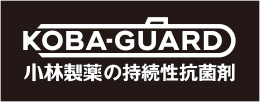 KOBA-GUARD
小林製薬の持続性抗菌剤